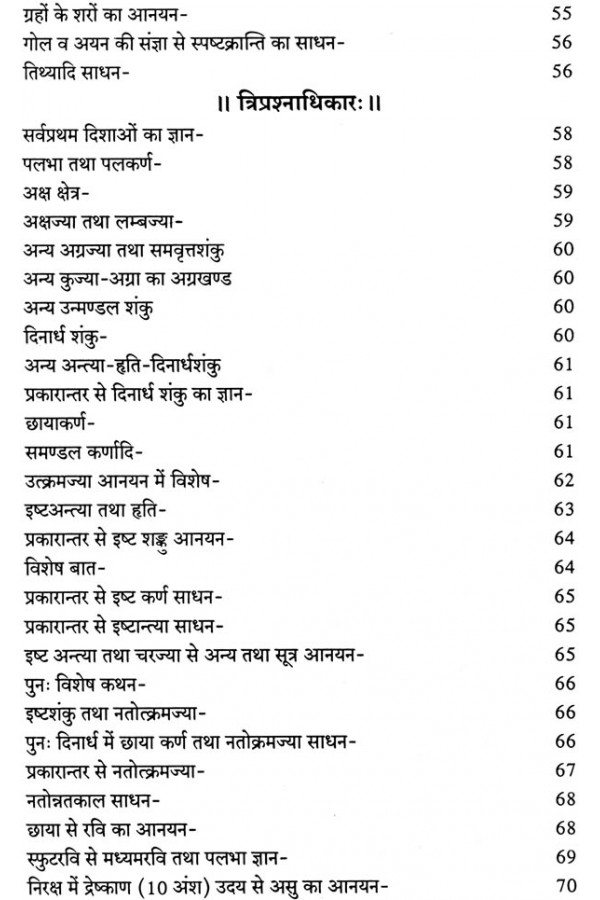 ग्रहों के शरों का आनयन- 55
गोल व अयन की संज्ञा से स्पष्टक्रान्ति का साधन- 56
तिथ्यादि साधन- 56

॥ त्रिप्रश्नाधिकारः ॥

सर्वप्रथम दिशाओं का ज्ञान- 58
पलभा तथा पलकर्ण- 58
अक्ष क्षेत्र- 59
अक्षज्या तथा लम्बज्या- 59
अन्य अग्रज्या तथा समवृत्तशंकु 60
अन्य कुज्या-अग्रा का अग्रखण्ड 60
अन्य उन्मण्डल शंकु 60
दिनार्ध शंकु- 60
अन्य अन्त्या-हृति-दिनार्धशंकु 61
प्रकारान्तर से दिनार्ध शंकु का ज्ञान- 61
छायाकर्ण- 61
समण्डल कर्णादि- 61
उत्क्रमज्या आनयन में विशेष- 62
इष्टअन्त्या तथा हृति- 63
प्रकारान्तर से इष्ट शङ्कु आनयन- 64
विशेष बात- 64
प्रकारान्तर से इष्ट कर्ण साधन- 65
प्रकारान्तर से इष्टान्त्या साधन- 65
इष्ट अन्त्या तथा चरज्या से अन्य तथा सूत्र आनयन- 65
पुनः विशेष कथन- 66
इष्टशंकु तथा नतोत्क्रमज्या- 66
पुनः दिनार्ध में छाया कर्ण तथा नतोक्रमज्या साधन- 66
प्रकारान्तर से नतोत्क्रमज्या- 67
नतोन्नतकाल साधन- 68
छाया से रवि का आनयन- 68
स्फुटरवि से मध्यमरवि तथा पलभा ज्ञान- 69
निरक्ष में द्रेष्काण (10 अंश) उदय से असु का आनयन- 70